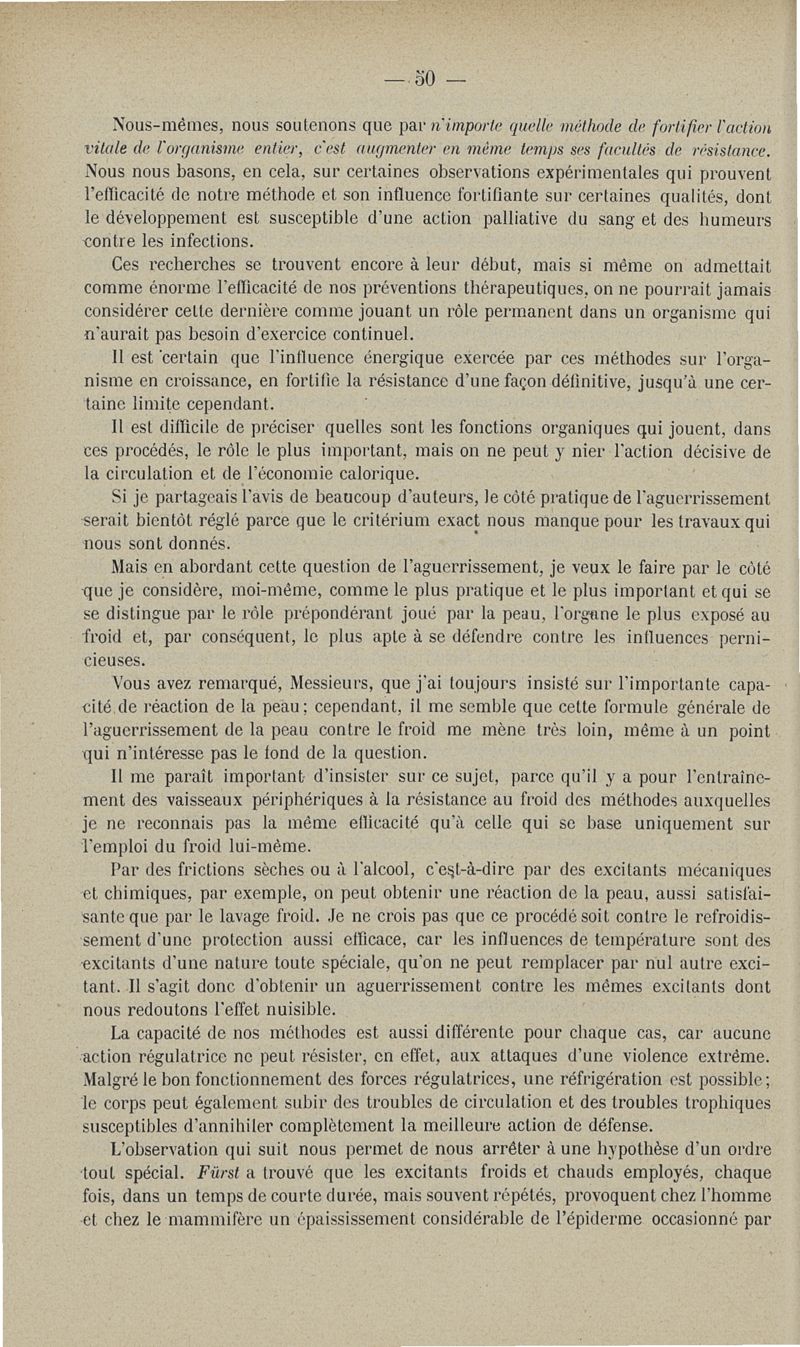 — 50 —

Nous-mêmes, nous soutenons que par n'importe quelle méthode de fortifier l'action vitale de l'organisme entier, c'est augmenter en même temps ses facultés de résistance. Nous nous basons, en cela, sur certaines observations expérimentales qui prouvent l'efficacité de notre méthode et son influence fortifiante sur certaines qualités, dont le développement est susceptible d'une action palliative du sang et des humeurs contre les infections.

Ces recherches se trouvent encore à leur début, mais si même on admettait comme énorme l'efficacité de nos préventions thérapeutiques, on ne pourrait jamais considérer cette dernière comme jouant un rôle permanent dans un organisme qui n'aurait pas besoin d'exercice continuel.

Il est certain que l'influence énergique exercée par ces méthodes sur l'organisme en croissance, en fortifie la résistance d'une façon définitive, jusqu'à une certaine limite cependant.

Il est difficile de préciser quelles sont les fonctions organiques qui jouent, dans ces procédés, le rôle le plus important, mais on ne peut y nier l'action décisive de la circulation et de l'économie calorique.

Si je partageais l'avis de beaucoup d'auteurs, le côté pratique de l'aguerrissement serait bientôt réglé parce que le critérium exact nous manque pour les travaux qui nous sont donnés.

Mais en abordant cette question de l'aguerrissement, je veux le faire par le côté que je considère, moi-même, comme le plus pratique et le plus important et qui se se distingue par le rôle prépondérant joué par la peau, l'organe le plus exposé au froid et, par conséquent, le plus apte à se défendre contre les influences pernicieuses.

Vous avez remarqué, Messieurs, que j'ai toujours insisté sur l'importante capacité de réaction de la peau; cependant, il me semble que cette formule générale de l'aguerrissement de la peau contre le froid me mène très loin, même à un point qui n'intéresse pas le fond de la question.

Il me paraît important d'insister sur ce sujet, parce qu'il y a pour l'entraînement des vaisseaux périphériques à la résistance au froid des méthodes auxquelles je ne reconnais pas la même efficacité qu'à celle qui se base uniquement sur l'emploi du froid lui-même.

Par des frictions sèches ou à l'alcool, c'est-à-dire par des excitants mécaniques et chimiques, par exemple, on peut obtenir une réaction de la peau, aussi satisfaisante que par le lavage froid. Je ne crois pas que ce procédé soit contre le refroidissement d'une protection aussi efficace, car les influences de température sont des excitants d'une nature toute spéciale, qu'on ne peut remplacer par nul autre excitant. Il s'agit donc d'obtenir un aguerrissement contre les mêmes excitants dont nous redoutons l'effet nuisible.

La capacité de nos méthodes est aussi différente pour chaque cas, car aucune action régulatrice ne peut résister, en effet, aux attaques d'une violence extrême. Malgré le bon fonctionnement des forces régulatrices, une réfrigération est possible; le corps peut également subir des troubles de circulation et des troubles trophiques susceptibles d'annihiler complètement la meilleure action de défense.

L'observation qui suit nous permet de nous arrêter à une hypothèse d'un ordre tout spécial. Fürst a trouvé que les excitants froids et chauds employés, chaque fois, dans un temps de courte durée, mais souvent répétés, provoquent chez l'homme et chez le mammifère un épaississement considérable de l'épiderme occasionné par